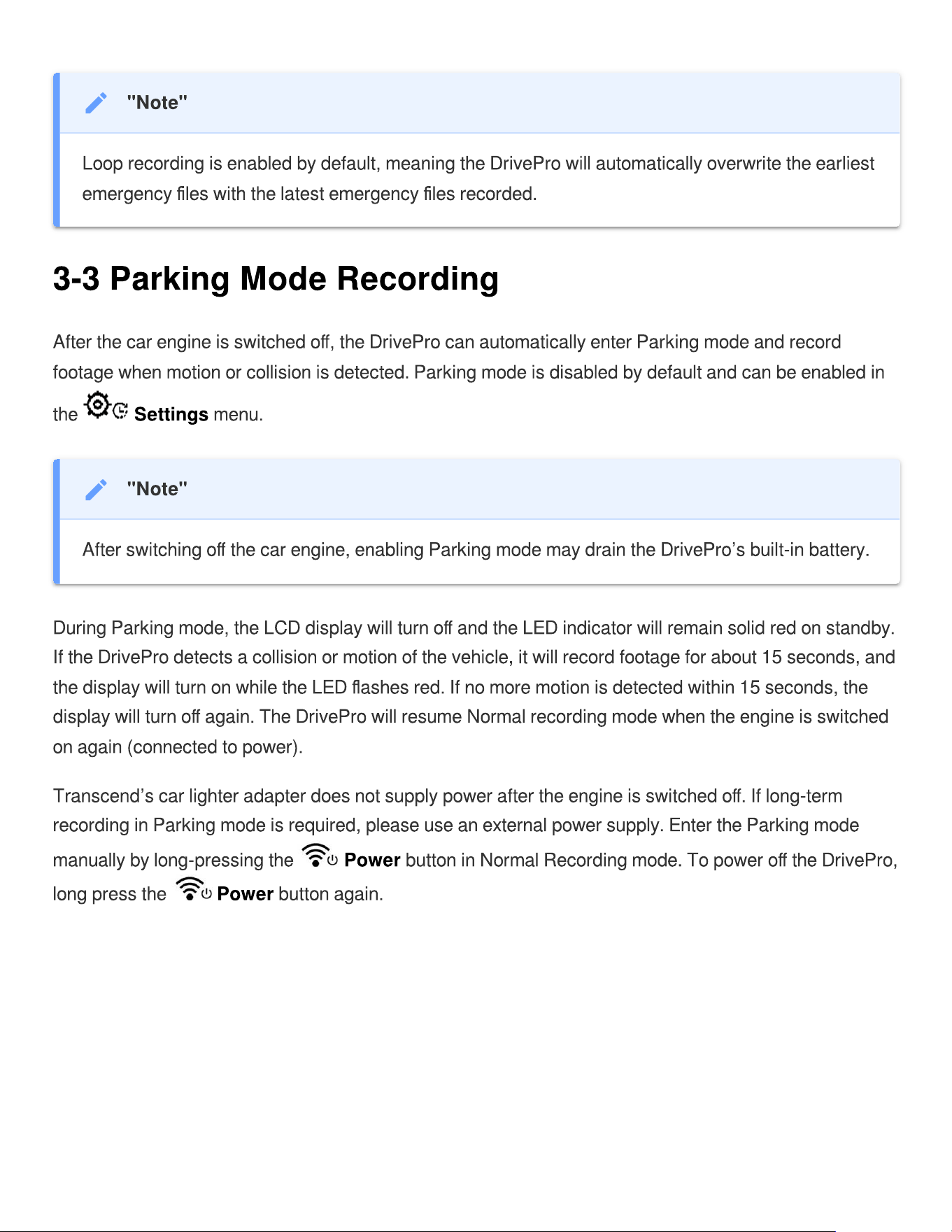 "Note"

Loop recording is enabled by default, meaning the DrivePro will automatically overwrite the earliest emergency files with the latest emergency files recorded.

3-3 Parking Mode Recording

After the car engine is switched off, the DrivePro can automatically enter Parking mode and record footage when motion or collision is detected. Parking mode is disabled by default and can be enabled in the Settings menu.

"Note"

After switching off the car engine, enabling Parking mode may drain the DrivePro's built-in battery.

During Parking mode, the LCD display will turn off and the LED indicator will remain solid red on standby. If the DrivePro detects a collision or motion of the vehicle, it will record footage for about 15 seconds, and the display will turn on while the LED flashes red. If no more motion is detected within 15 seconds, the display will turn off again. The DrivePro will resume Normal recording mode when the engine is switched on again (connected to power).

Transcend's car lighter adapter does not supply power after the engine is switched off. If long-term recording in Parking mode is required, please use an external power supply. Enter the Parking mode manually by long-pressing the Power button in Normal Recording mode. To power off the DrivePro, long press the Power button again.